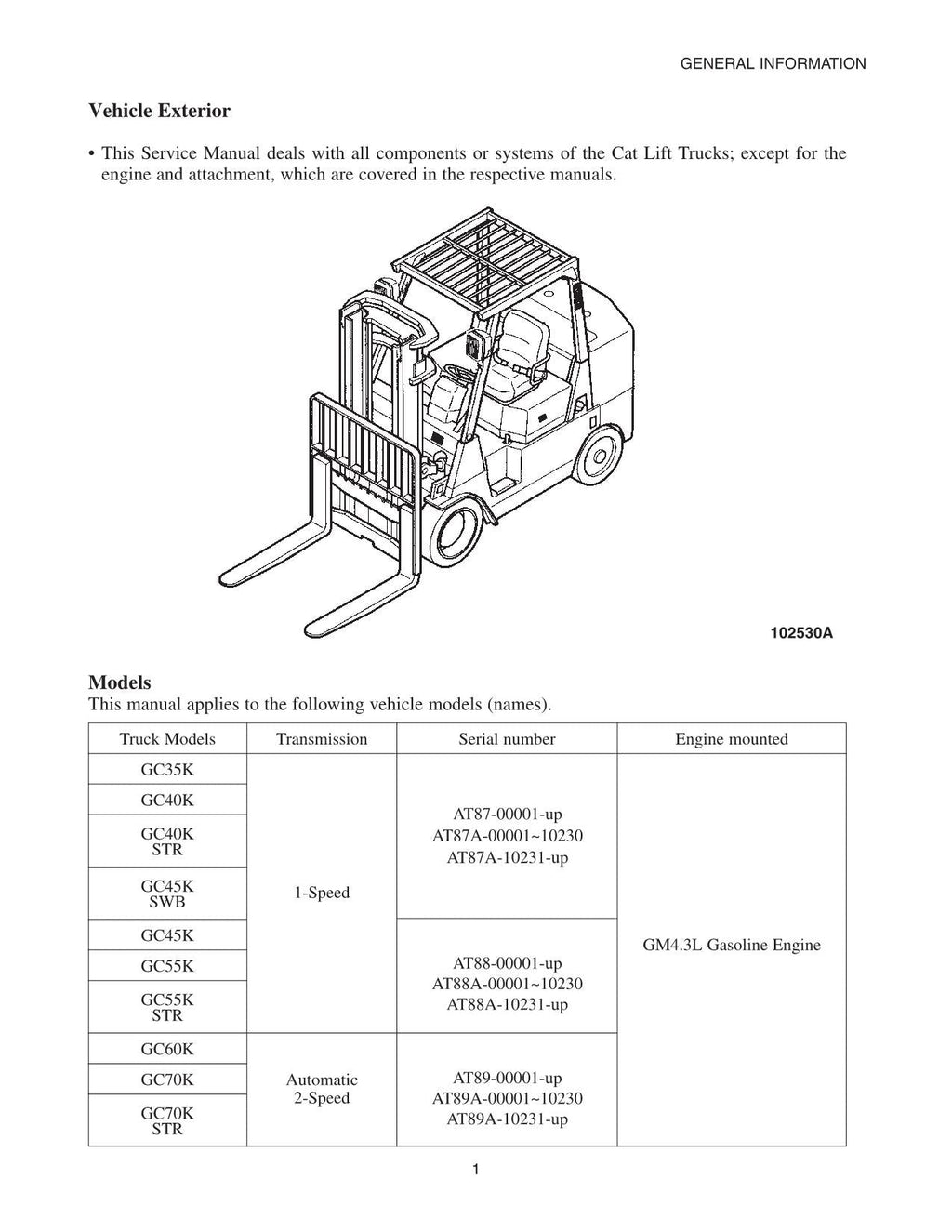 GENERAL INFORMATION

Vehicle Exterior

• This Service Manual deals with all components or systems of the Cat Lift Trucks; except for the engine and attachment, which are covered in the respective manuals.

102530A

Models
This manual applies to the following vehicle models (names).

| Truck Models | Transmission | Serial number | Engine mounted |
|---|---|---|---|
| GC35K | 1-Speed | AT87-00001-up AT87A-00001~10230 AT87A-10231-up | GM4.3L Gasoline Engine |
| GC40K | | | |
| GC40K STR | | | |
| GC45K SWB | | | |
| GC45K | | AT88-00001-up AT88A-00001~10230 AT88A-10231-up | |
| GC55K | | | |
| GC55K STR | | | |
| GC60K | Automatic 2-Speed | AT89-00001-up AT89A-00001~10230 AT89A-10231-up | |
| GC70K | | | |
| GC70K STR | | | |

1